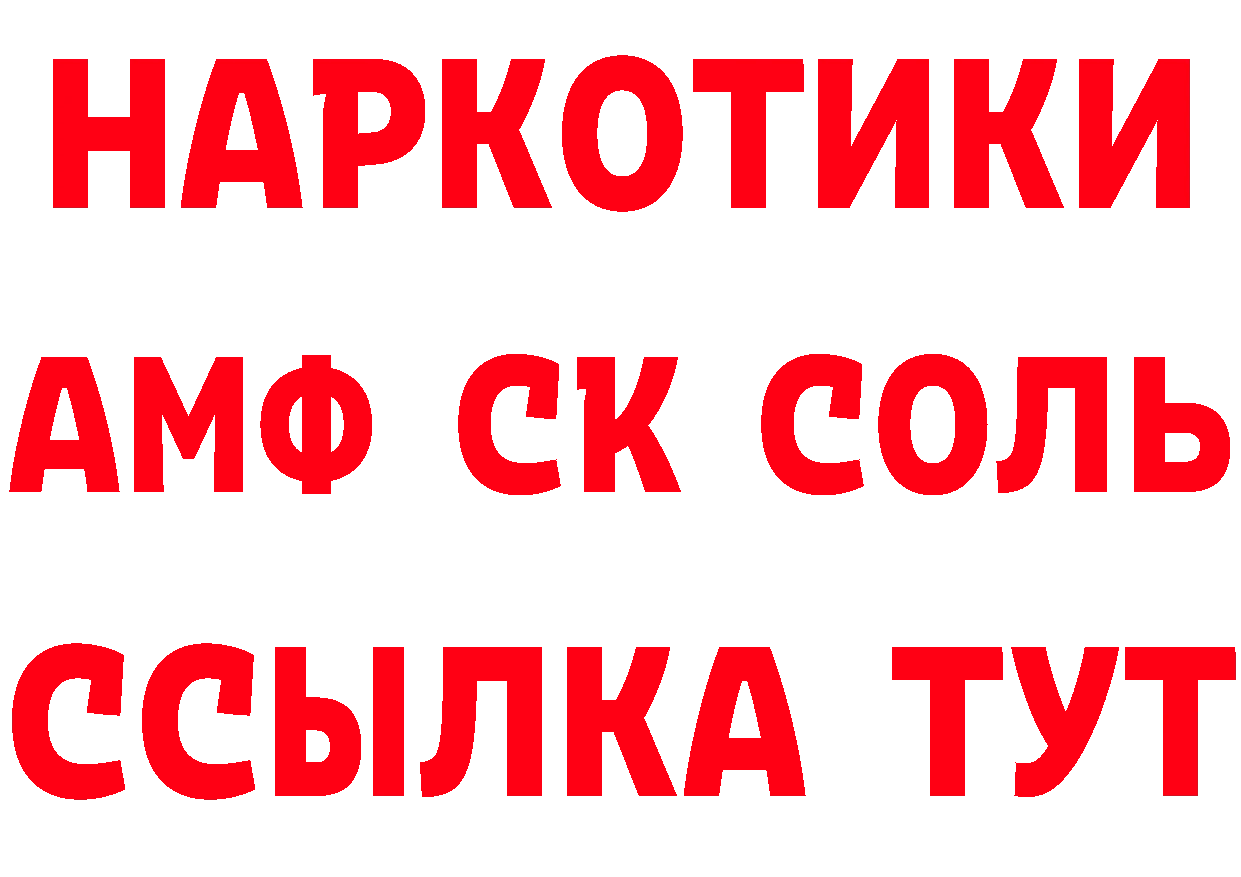 НАРКОТИКИ
АМФ СК СОЛЬ
ССЫЛКА ТУТ